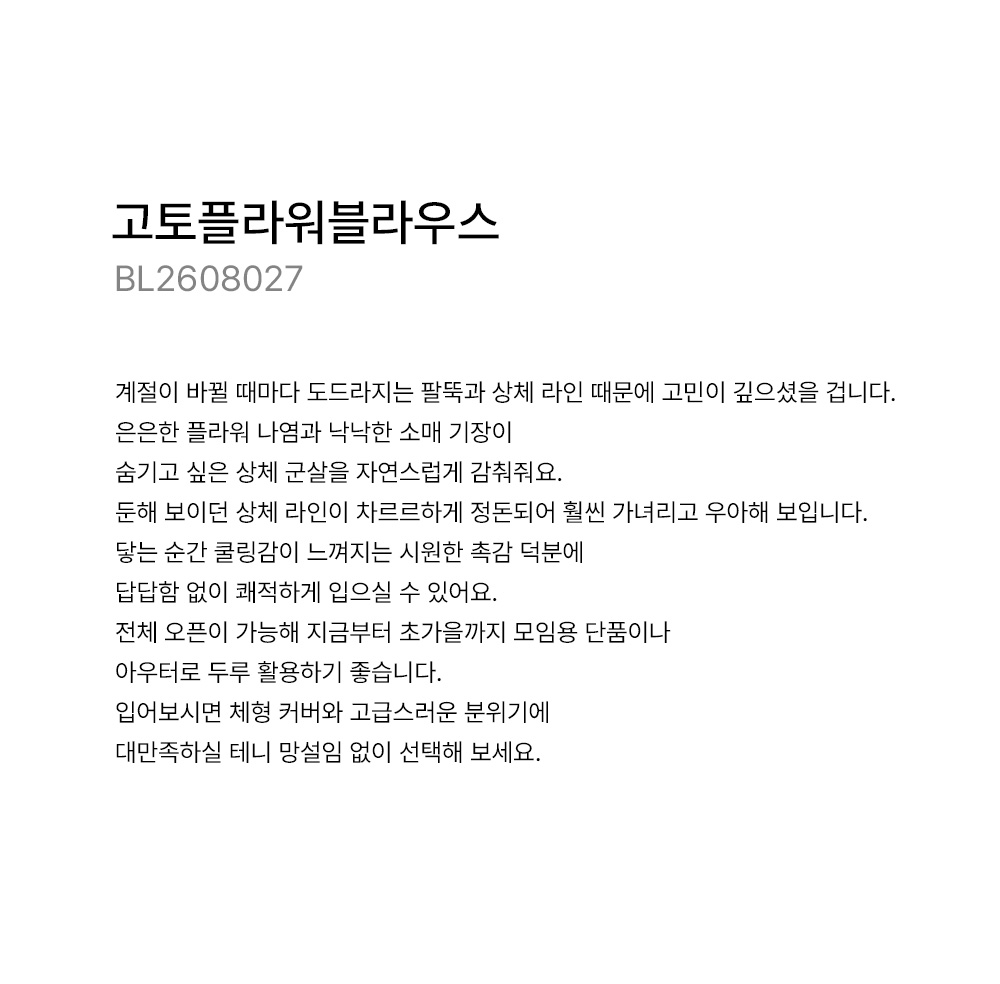 고토플라워블라우스
BL2608027

계절이 바뀔 때마다 도드라지는 팔뚝과 상체 라인 때문에 고민이 깊으셨을 겁니다.
은은한 플라워 나염과 낙낙한 소매 기장이
숨기고 싶은 상체 군살을 자연스럽게 감춰줘요.
둔해 보이던 상체 라인이 차르르하게 정돈되어 훨씬 가녀리고 우아해 보입니다.
닿는 순간 쿨링감이 느껴지는 시원한 촉감 덕분에
답답함 없이 쾌적하게 입으실 수 있어요.
전체 오픈이 가능해 지금부터 초가을까지 모임용 단품이나
아우터로 두루 활용하기 좋습니다.
입어보시면 체형 커버와 고급스러운 분위기에
대만족하실 테니 망설임 없이 선택해 보세요.